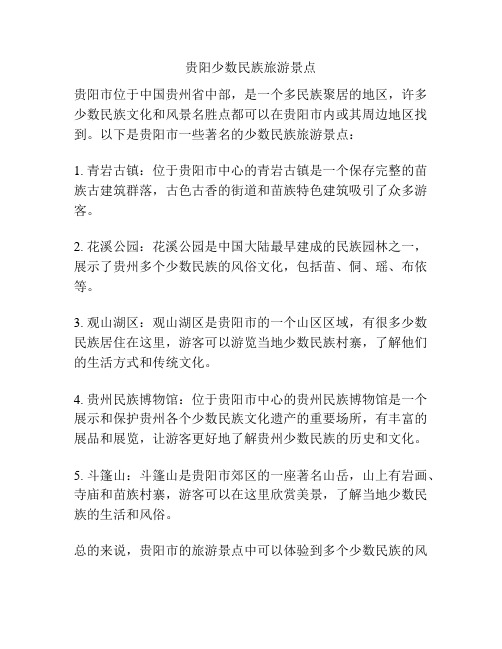 贵阳少数民族旅游景点

贵阳市位于中国贵州省中部，是一个多民族聚居的地区，许多少数民族文化和风景名胜点都可以在贵阳市内或其周边地区找到。以下是贵阳市一些著名的少数民族旅游景点：

1. 青岩古镇：位于贵阳市中心的青岩古镇是一个保存完整的苗族古建筑群落，古色古香的街道和苗族特色建筑吸引了众多游客。

2. 花溪公园：花溪公园是中国大陆最早建成的民族园林之一，展示了贵州多个少数民族的风俗文化，包括苗、侗、瑶、布依等。

3. 观山湖区：观山湖区是贵阳市的一个山区区域，有很多少数民族居住在这里，游客可以游览当地少数民族村寨，了解他们的生活方式和传统文化。

4. 贵州民族博物馆：位于贵阳市中心的贵州民族博物馆是一个展示和保护贵州各个少数民族文化遗产的重要场所，有丰富的展品和展览，让游客更好地了解贵州少数民族的历史和文化。

5. 斗篷山：斗篷山是贵阳市郊区的一座著名山岳，山上有岩画、寺庙和苗族村寨，游客可以在这里欣赏美景，了解当地少数民族的生活和风俗。

总的来说，贵阳市的旅游景点中可以体验到多个少数民族的风